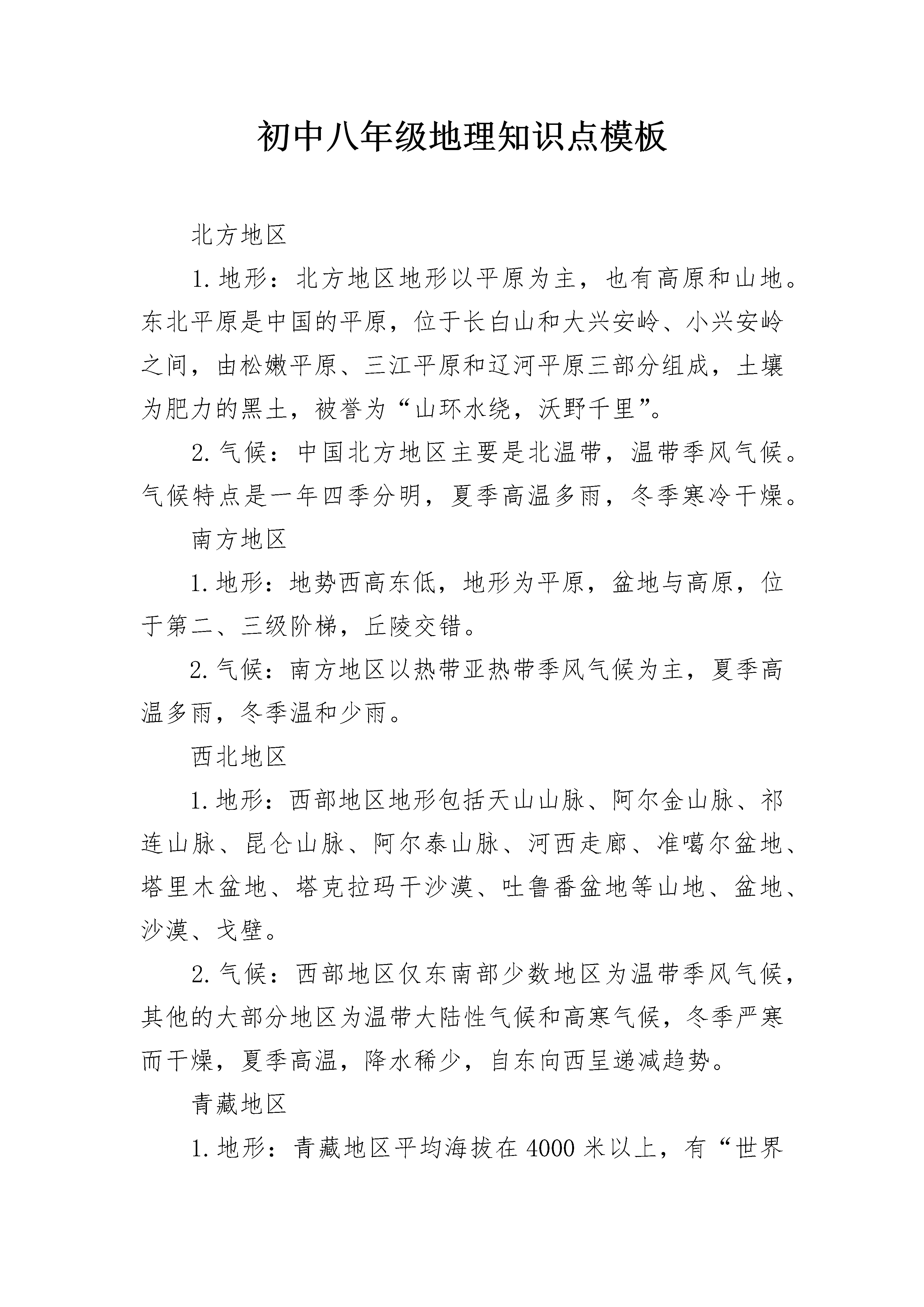 初中八年级地理知识点模板

北方地区

1.地形：北方地区地形以平原为主，也有高原和山地。东北平原是中国的平原，位于长白山和大兴安岭、小兴安岭之间，由松嫩平原、三江平原和辽河平原三部分组成，土壤为肥力的黑土，被誉为“山环水绕，沃野千里”。

2.气候：中国北方地区主要是北温带，温带季风气候。气候特点是一年四季分明，夏季高温多雨，冬季寒冷干燥。

南方地区

1.地形：地势西高东低，地形为平原，盆地与高原，位于第二、三级阶梯，丘陵交错。

2.气候：南方地区以热带亚热带季风气候为主，夏季高温多雨，冬季温和少雨。

西北地区

1.地形：西部地区地形包括天山山脉、阿尔金山脉、祁连山脉、昆仑山脉、阿尔泰山脉、河西走廊、准噶尔盆地、塔里木盆地、塔克拉玛干沙漠、吐鲁番盆地等山地、盆地、沙漠、戈壁。

2.气候：西部地区仅东南部少数地区为温带季风气候，其他的大部分地区为温带大陆性气候和高寒气候，冬季严寒而干燥，夏季高温，降水稀少，自东向西呈递减趋势。

青藏地区

1.地形：青藏地区平均海拔在4000米以上，有“世界